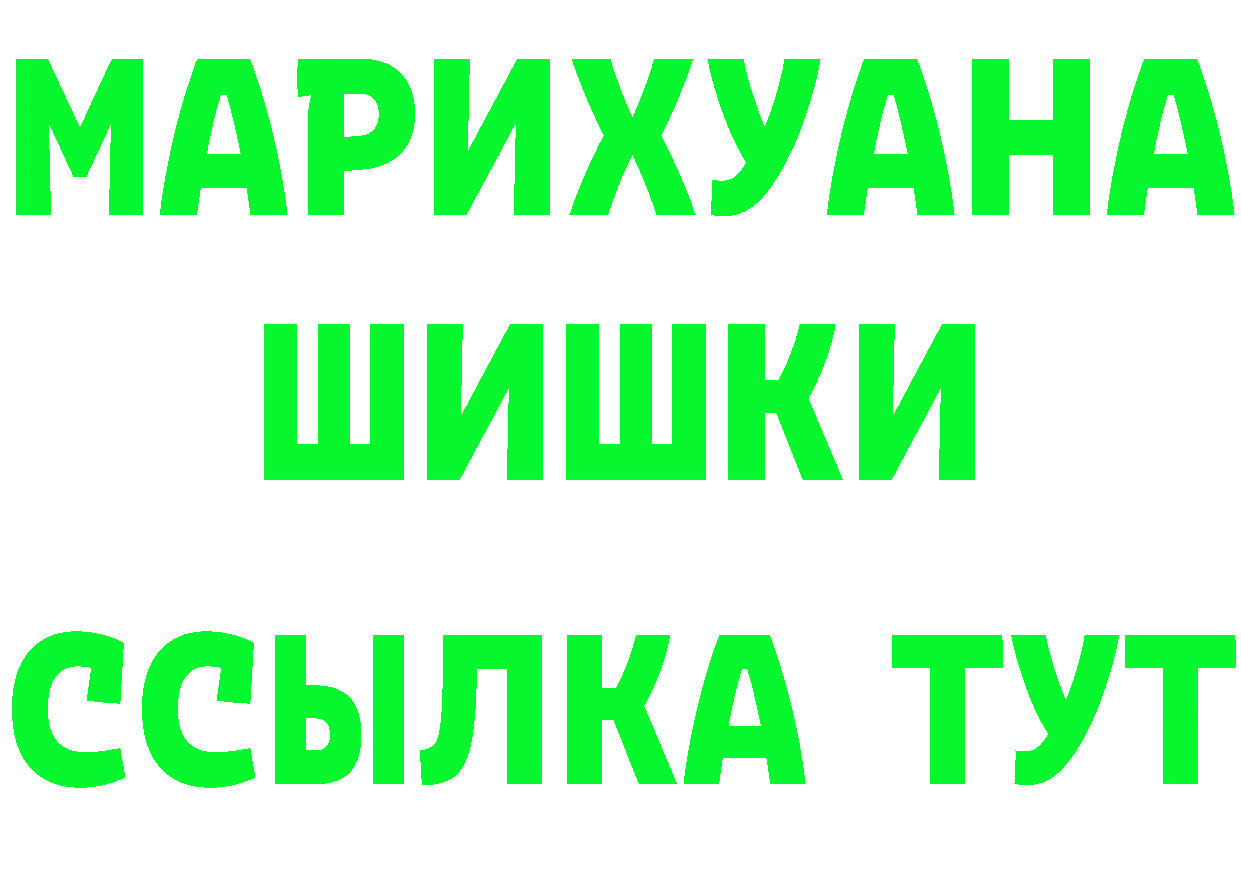 МАРИХУАНА
ШИШКИ
ССЫЛКА ТУТ